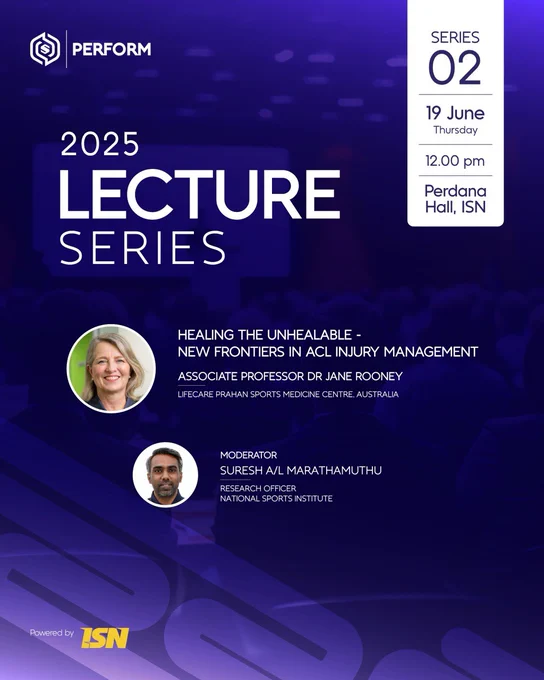 PERFORM

SERIES
02

19 June
Thursday

12.00 pm

Perdana
Hall, ISN

2025
LECTURE
SERIES

HEALING THE UNHEALABLE -
NEW FRONTIERS IN ACL INJURY MANAGEMENT

ASSOCIATE PROFESSOR DR JANE ROONEY

LIFECARE PRAHAN SPORTS MEDICINE CENTRE, AUSTRALIA

MODERATOR
SURESH A/L MARATHAMUTHU
RESEARCH OFFICER
NATIONAL SPORTS INSTITUTE

Powered by ISN